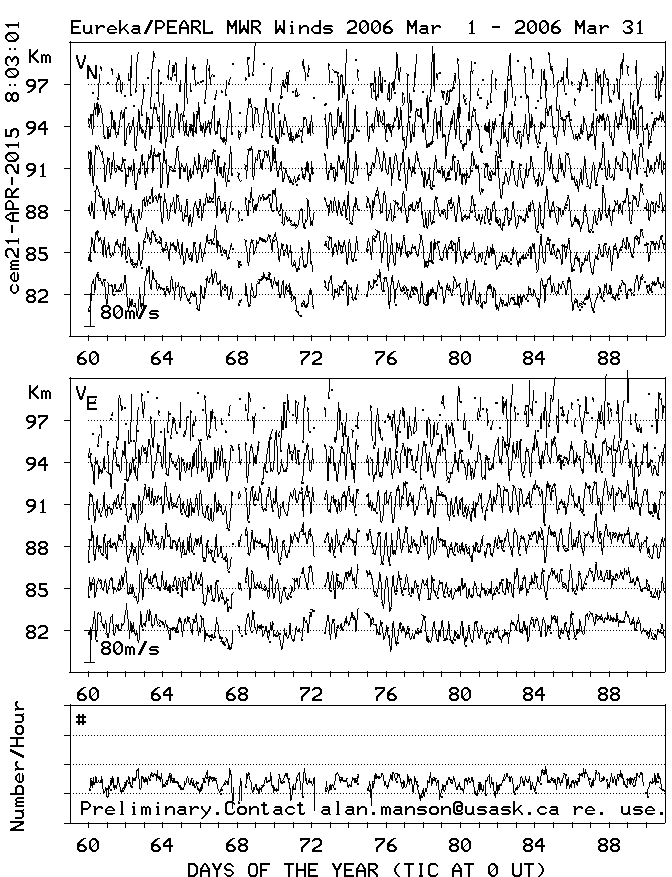 Eureka/PEARL MWR Winds 2006 Mar 1 - 2006 Mar 31

cem21-APR-2015 8:03:01

Km
$V_N$
97
94
91
88
85
82
80m/s

60 64 68 72 76 80 84 88

Km
$V_E$
97
94
91
88
85
82
80m/s

60 64 68 72 76 80 84 88

Number/Hour
#
Preliminary.Contact alan.manson@usask.ca re. use.

60 64 68 72 76 80 84 88

DAYS OF THE YEAR (TIC AT 0 UT)